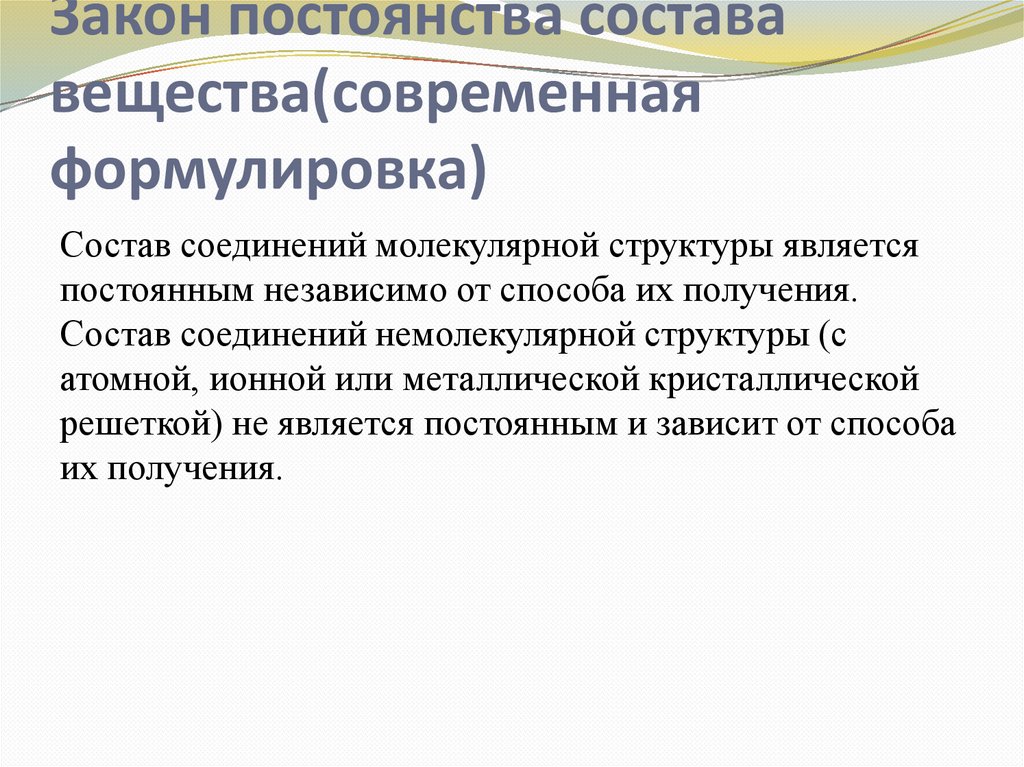 Закон постоянства состава вещества(современная формулировка)

Состав соединений молекулярной структуры является постоянным независимо от способа их получения. Состав соединений немолекулярной структуры (с атомной, ионной или металлической кристаллической решеткой) не является постоянным и зависит от способа их получения.